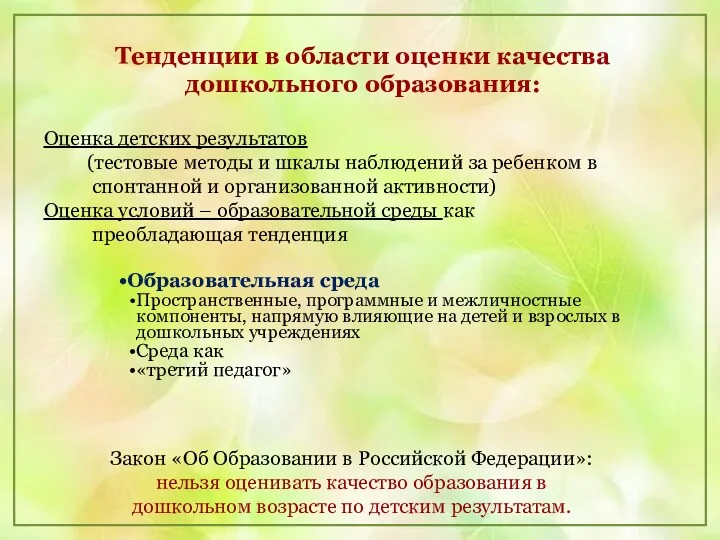 Тенденции в области оценки качества дошкольного образования:

Оценка детских результатов
(тестовые методы и шкалы наблюдений за ребенком в спонтанной и организованной активности)
Оценка условий – образовательной среды как преобладающая тенденция

•Образовательная среда
•Пространственные, программные и межличностные компоненты, напрямую влияющие на детей и взрослых в дошкольных учреждениях
•Среда как
•«третий педагог»

Закон «Об Образовании в Российской Федерации»:
нельзя оценивать качество образования в дошкольном возрасте по детским результатам.